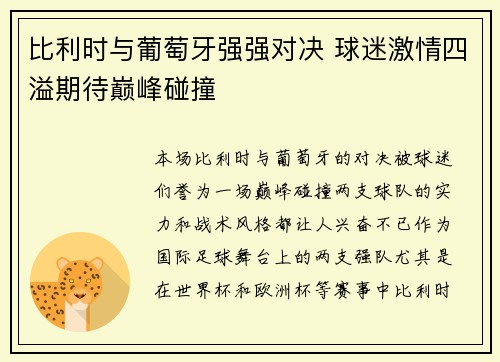 比利时与葡萄牙强强对决 球迷激情四溢期待巅峰碰撞

本场比利时与葡萄牙的对决被球迷们誉为一场巅峰碰撞两支球队的实力和战术风格都让人兴奋不已作为国际足球舞台上的两支强队尤其是在世界杯和欧洲杯等赛事中比利时